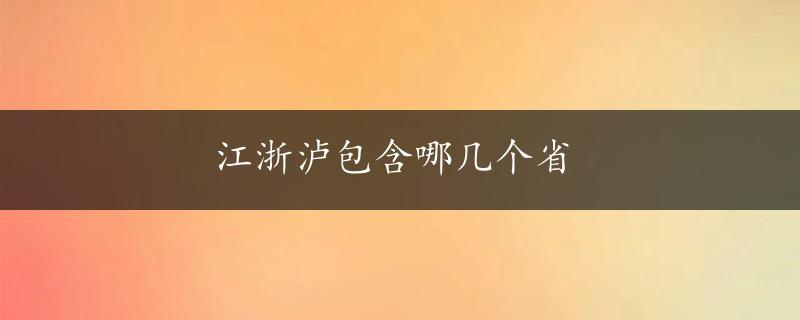 江浙泸包含哪几个省